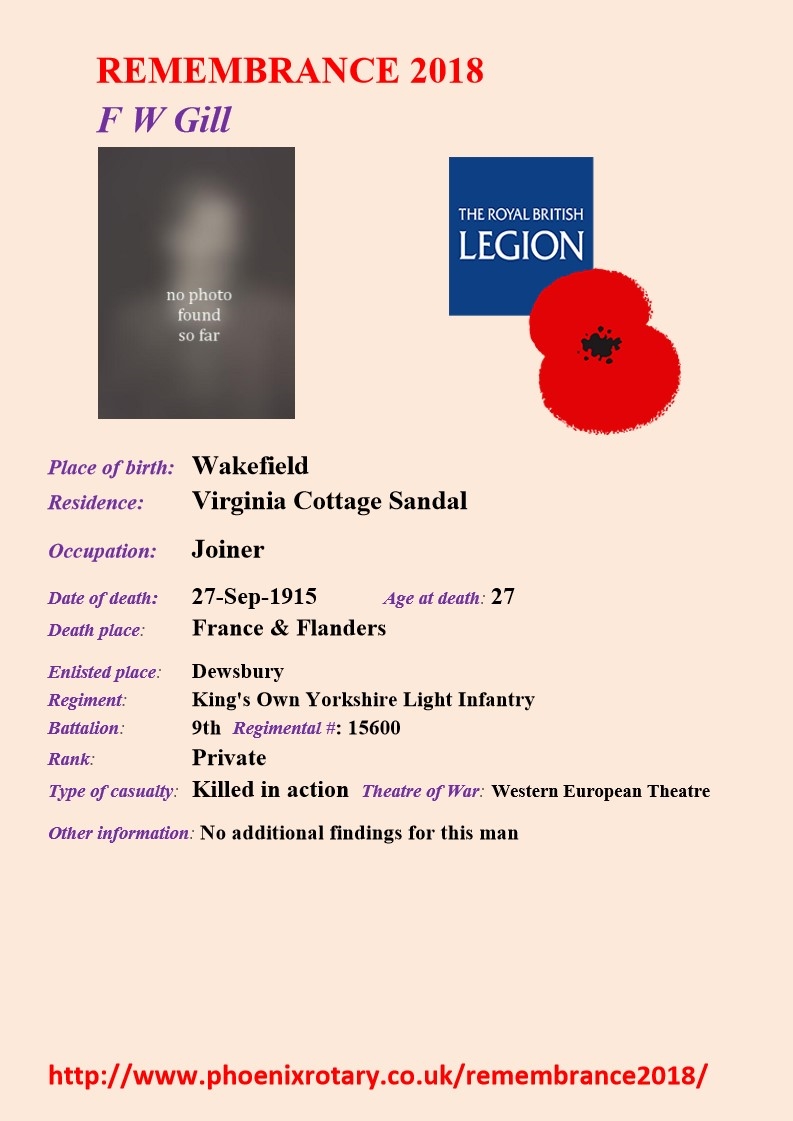 REMEMBRANCE 2018

F W Gill

no photo
found
so far

THE ROYAL BRITISH
LEGION

Place of birth: Wakefield
Residence: Virginia Cottage Sandal

Occupation: Joiner

Date of death: 27-Sep-1915 Age at death: 27
Death place: France & Flanders

Enlisted place: Dewsbury
Regiment: King's Own Yorkshire Light Infantry
Battalion: 9th Regimental #: 15600
Rank: Private
Type of casualty: Killed in action Theatre of War: Western European Theatre

Other information: No additional findings for this man

http://www.phoenixrotary.co.uk/remembrance2018/